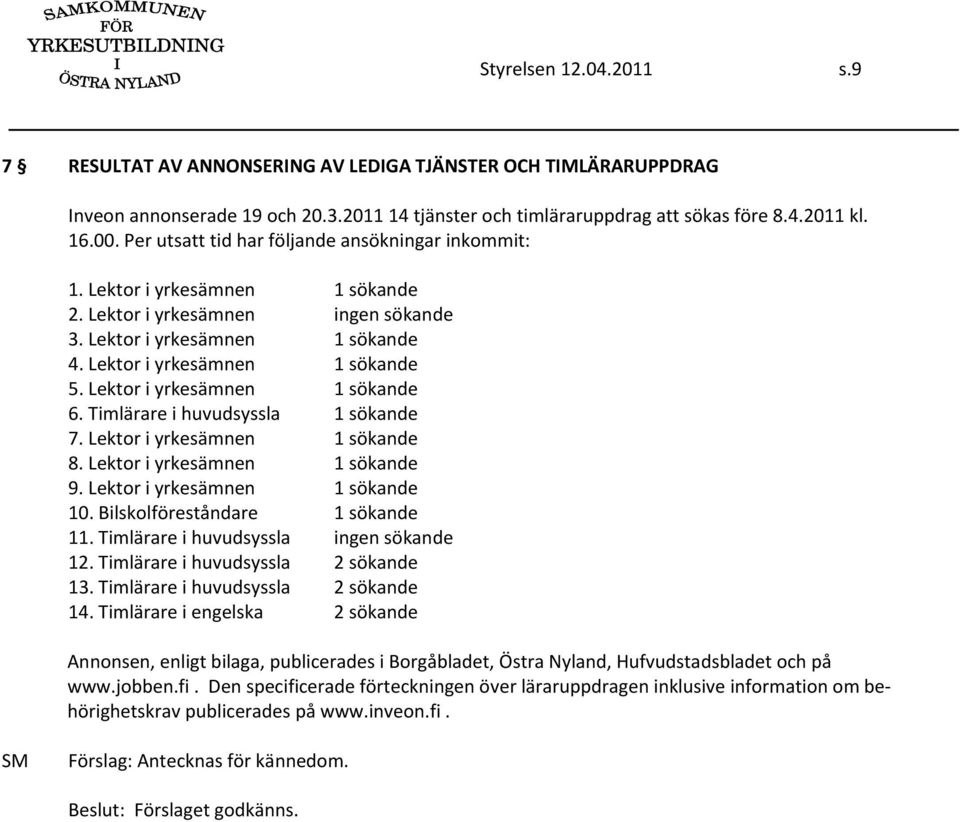 SAMKOMMUNEN FÖR YRKESUTBILDNING I ÖSTRA NYLAND

Styrelsen 12.04.2011 s.9

7 § RESULTAT AV ANNONSERING AV LEDIGA TJÄNSTER OCH TIMLÄRARUPPDRAG

Inveon annonserade 19 och 20.3.2011 14 tjänster och timläraruppdrag att sökas före 8.4.2011 kl. 16.00. Per utsatt tid har följande ansökningar inkommit:

1. Lektor i yrkesämnen 1 sökande
2. Lektor i yrkesämnen ingen sökande
3. Lektor i yrkesämnen 1 sökande
4. Lektor i yrkesämnen 1 sökande
5. Lektor i yrkesämnen 1 sökande
6. Timlärare i huvudsyssla 1 sökande
7. Lektor i yrkesämnen 1 sökande
8. Lektor i yrkesämnen 1 sökande
9. Lektor i yrkesämnen 1 sökande
10. Bilskolföreståndare 1 sökande
11. Timlärare i huvudsyssla ingen sökande
12. Timlärare i huvudsyssla 2 sökande
13. Timlärare i huvudsyssla 2 sökande
14. Timlärare i engelska 2 sökande

Annonsen, enligt bilaga, publicerades i Borgåbladet, Östra Nyland, Hufvudstadsbladet och på www.jobben.fi . Den specificerade förteckningen över läraruppdragen inklusive information om behörighetskrav publicerades på www.inveon.fi .

SM Förslag: Antecknas för kännedom.

Beslut: Förslaget godkänns.